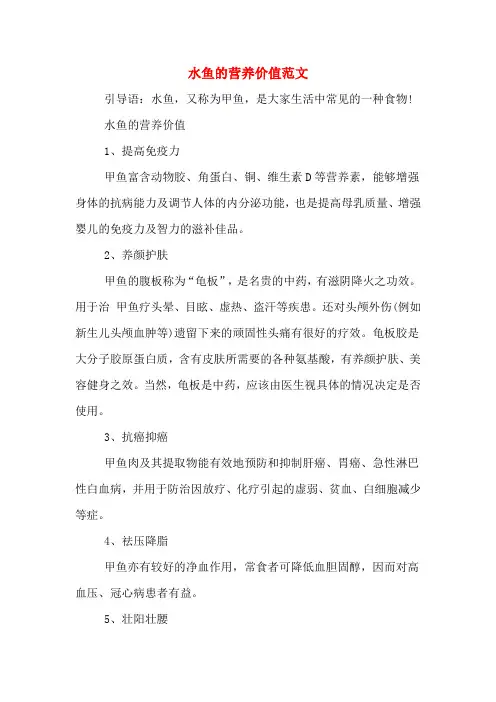 水鱼的营养价值范文

引导语：水鱼，又称为甲鱼，是大家生活中常见的一种食物！

水鱼的营养价值

1、提高免疫力

甲鱼富含动物胶、角蛋白、铜、维生素 D 等营养素，能够增强身体的抗病能力及调节人体的内分泌功能，也是提高母乳质量、增强婴儿的免疫力及智力的滋补佳品。

2、养颜护肤

甲鱼的腹板称为“龟板”，是名贵的中药，有滋阴降火之功效。用于治 甲鱼疗头晕、目眩、虚热、盗汗等疾患。还对头颅外伤(例如新生儿头颅血肿等)遗留下来的顽固性头痛有很好的疗效。龟板胶是大分子胶原蛋白质，含有皮肤所需要的各种氨基酸，有养颜护肤、美容健身之效。当然，龟板是中药，应该由医生视具体的情况决定是否使用。

3、抗癌抑癌

甲鱼肉及其提取物能有效地预防和抑制肝癌、胃癌、急性淋巴性白血病，并用于防治因放疗、化疗引起的虚弱、贫血、白细胞减少等症。

4、祛压降脂

甲鱼亦有较好的净血作用，常食者可降低血胆固醇，因而对高血压、冠心病患者有益。

5、壮阳壮腰